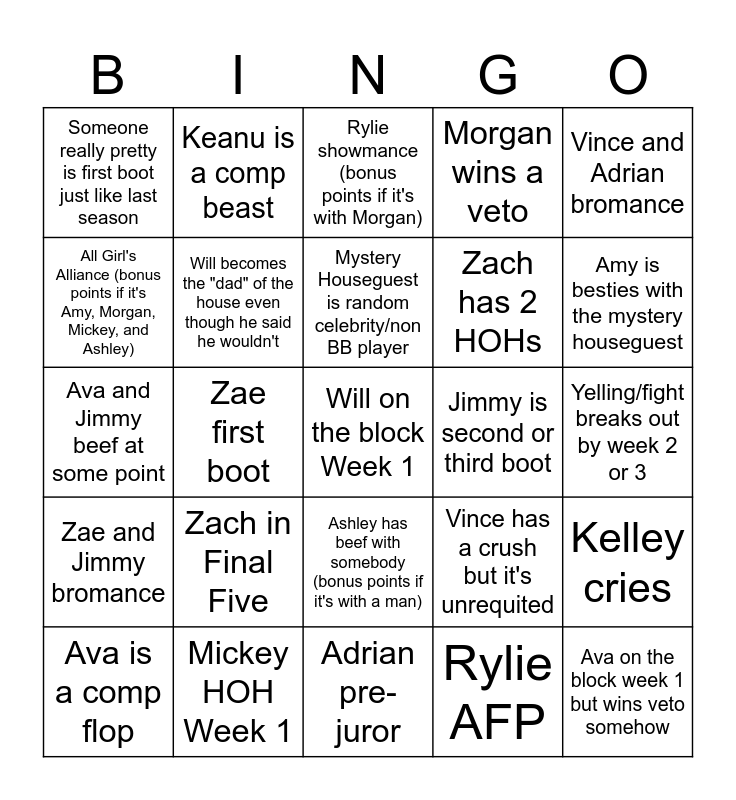 | B | I | N | G | O |
|---|---|---|---|---|
| Someone really pretty is first boot just like last season | Keanu is a comp beast | Rylie showmance (bonus points if it's with Morgan) | Morgan wins a veto | Vince and Adrian bromance |
| All Girl's Alliance (bonus points if it's Amy, Morgan, Mickey, and Ashley) | Will becomes the "dad" of the house even though he said he wouldn't | Mystery Houseguest is random celebrity/non BB player | Zach has 2 HOHs | Amy is besties with the mystery houseguest |
| Ava and Jimmy beef at some point | Zae first boot | Will on the block Week 1 | Jimmy is second or third boot | Yelling/fight breaks out by week 2 or 3 |
| Zae and Jimmy bromance | Zach in Final Five | Ashley has beef with somebody (bonus points if it's with a man) | Vince has a crush but it's unrequited | Kelley cries |
| Ava is a comp flop | Mickey HOH Week 1 | Adrian pre-juror | Rylie AFP | Ava on the block week 1 but wins veto somehow |